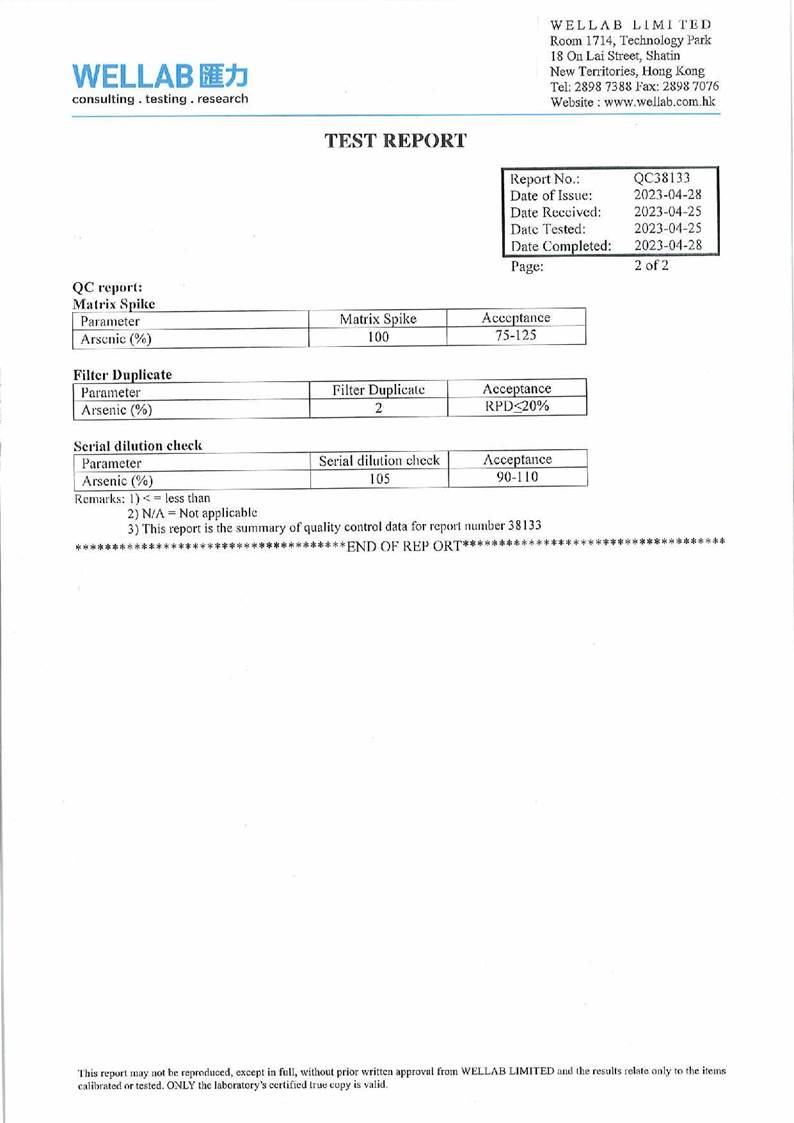 WELLAB 匯力
consulting . testing . research

WELLAB LIMITED
Room 1714, Technology Park
18 On Lai Street, Shatin
New Territories, Hong Kong
Tel: 2898 7388 Fax: 2898 7076
Website : www.wellab.com.hk

TEST REPORT

| Report No.: | QC38133 |
|---|---|
| Date of Issue: | 2023-04-28 |
| Date Received: | 2023-04-25 |
| Date Tested: | 2023-04-25 |
| Date Completed: | 2023-04-28 |
| Page: | 2 of 2 |

QC report:
Matrix Spike

| Parameter | Matrix Spike | Acceptance |
|---|---|---|
| Arsenic (%) | 100 | 75-125 |

Filter Duplicate

| Parameter | Filter Duplicate | Acceptance |
|---|---|---|
| Arsenic (%) | 2 | RPD≤20% |

Serial dilution check

| Parameter | Serial dilution check | Acceptance |
|---|---|---|
| Arsenic (%) | 105 | 90-110 |

Remarks: 1) < = less than
2) N/A = Not applicable
3) This report is the summary of quality control data for report number 38133
************************************END OF REP ORT************************************

This report may not be reproduced, except in full, without prior written approval from WELLAB LIMITED and the results relate only to the items calibrated or tested. ONLY the laboratory's certified true copy is valid.